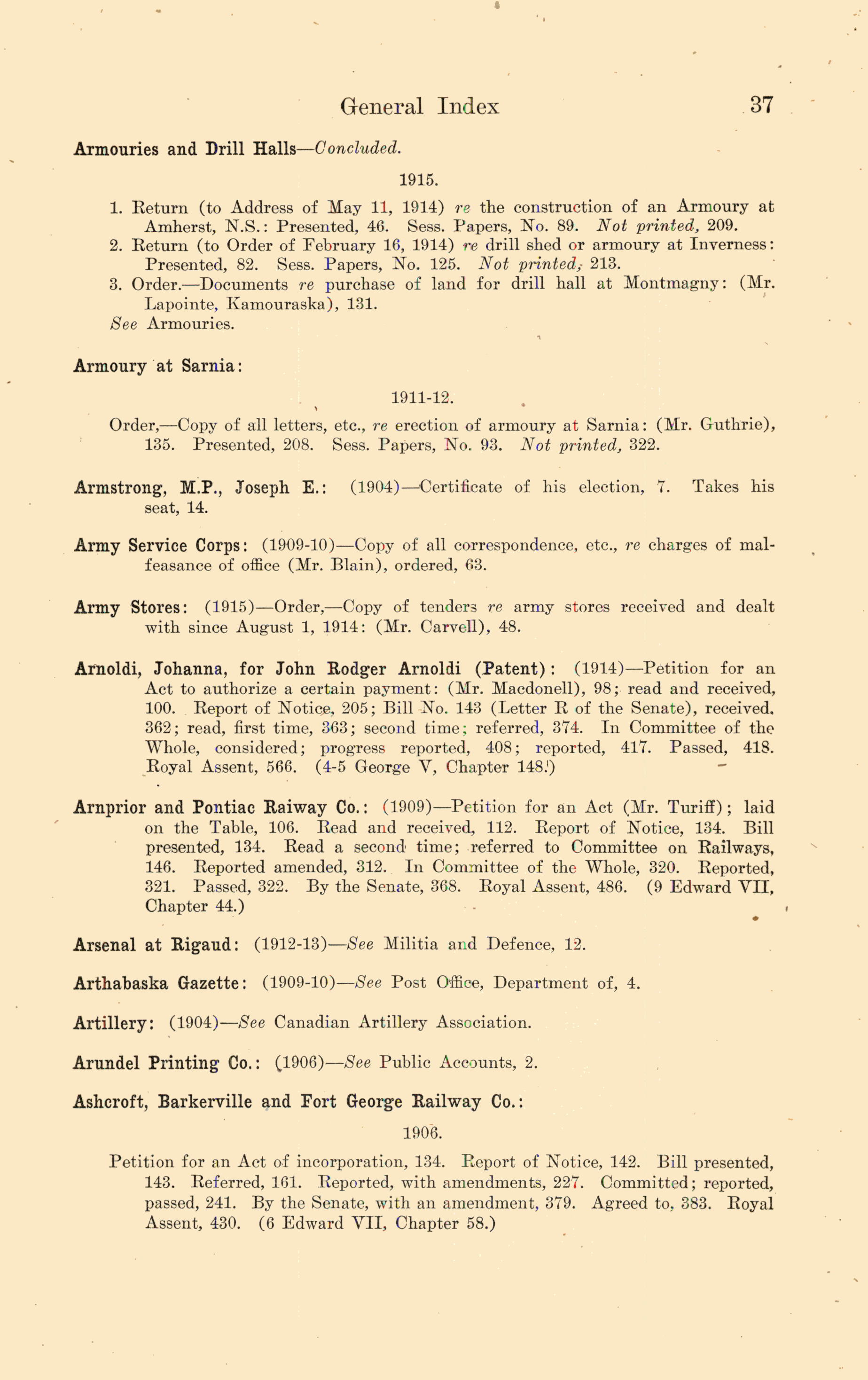 General Index 37

Armouries and Drill Halls—Concluded.

1915.

1. Return (to Address of May 11, 1914) re the construction of an Armoury at Amherst, N.S.: Presented, 46. Sess. Papers, No. 89. Not printed, 209.
2. Return (to Order of February 16, 1914) re drill shed or armoury at Inverness: Presented, 82. Sess. Papers, No. 125. Not printed, 213.
3. Order.—Documents re purchase of land for drill hall at Montmagny: (Mr. Lapointe, Kamouraska), 131.
See Armouries.

Armoury at Sarnia:

1911-12.

Order,—Copy of all letters, etc., re erection of armoury at Sarnia: (Mr. Guthrie), 135. Presented, 208. Sess. Papers, No. 93. Not printed, 322.

Armstrong, M.P., Joseph E.: (1904)—Certificate of his election, 7. Takes his seat, 14.

Army Service Corps: (1909-10)—Copy of all correspondence, etc., re charges of malfeasance of office (Mr. Blain), ordered, 63.

Army Stores: (1915)—Order,—Copy of tenders re army stores received and dealt with since August 1, 1914: (Mr. Carvell), 48.

Arnoldi, Johanna, for John Rodger Arnoldi (Patent): (1914)—Petition for an Act to authorize a certain payment: (Mr. Macdonell), 98; read and received, 100. Report of Notice, 205; Bill No. 143 (Letter R of the Senate), received, 362; read, first time, 363; second time; referred, 374. In Committee of the Whole, considered; progress reported, 408; reported, 417. Passed, 418. Royal Assent, 566. (4-5 George V, Chapter 148.)

Arnprior and Pontiac Raiway Co.: (1909)—Petition for an Act (Mr. Turiff); laid on the Table, 106. Read and received, 112. Report of Notice, 134. Bill presented, 134. Read a second time; referred to Committee on Railways, 146. Reported amended, 312. In Committee of the Whole, 320. Reported, 321. Passed, 322. By the Senate, 368. Royal Assent, 486. (9 Edward VII, Chapter 44.)

Arsenal at Rigaud: (1912-13)—See Militia and Defence, 12.

Arthabaska Gazette: (1909-10)—See Post Office, Department of, 4.

Artillery: (1904)—See Canadian Artillery Association.

Arundel Printing Co.: (1906)—See Public Accounts, 2.

Ashcroft, Barkerville and Fort George Railway Co.:

1906.

Petition for an Act of incorporation, 134. Report of Notice, 142. Bill presented, 143. Referred, 161. Reported, with amendments, 227. Committed; reported, passed, 241. By the Senate, with an amendment, 379. Agreed to, 383. Royal Assent, 430. (6 Edward VII, Chapter 58.)